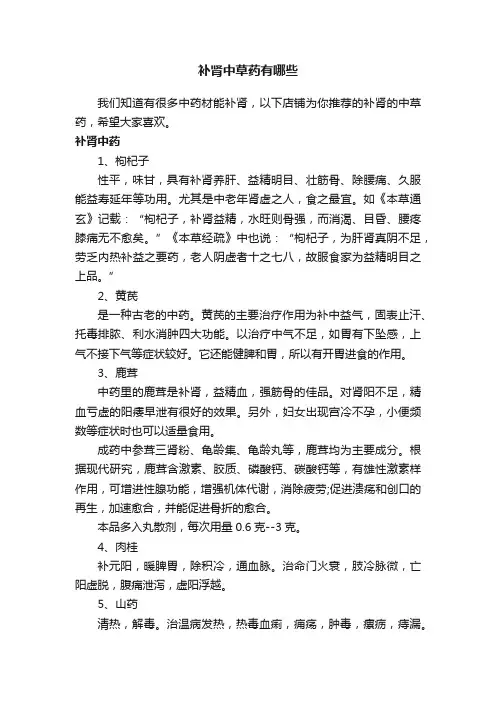 补肾中草药有哪些

我们知道有很多中药材能补肾，以下店铺为你推荐的补肾的中草药，希望大家喜欢。

补肾中药

1、枸杞子

性平，味甘，具有补肾养肝、益精明目、壮筋骨、除腰痛、久服能益寿延年等功用。尤其是中老年肾虚之人，食之最宜。如《本草通玄》记载：“枸杞子，补肾益精，水旺则骨强，而消渴、目昏、腰疼膝痛无不愈矣。”《本草经疏》中也说：“枸杞子，为肝肾真阴不足，劳乏内热补益之要药，老人阴虚者十之七八，故服食家为益精明目之上品。”

2、黄芪

是一种古老的中药。黄芪的主要治疗作用为补中益气，固表止汗、托毒排脓、利水消肿四大功能。以治疗中气不足，如胃有下坠感，上气不接下气等症状较好。它还能健脾和胃，所以有开胃进食的作用。

3、鹿茸

中药里的鹿茸是补肾，益精血，强筋骨的佳品。对肾阳不足，精血亏虚的阳痿早泄有很好的效果。另外，妇女出现宫冷不孕，小便频数等症状时也可以适量食用。

成药中参茸三肾粉、龟龄集、龟龄丸等，鹿茸均为主要成分。根据现代研究，鹿茸含激素、胶质、磷酸钙、碳酸钙等，有雄性激素样作用，可增进性腺功能，增强机体代谢，消除疲劳;促进溃疡和创口的再生，加速愈合，并能促进骨折的愈合。

本品多入丸散剂，每次用量 0.6 克--3 克。

4、肉桂

补元阳，暖脾胃，除积冷，通血脉。治命门火衰，肢冷脉微，亡阳虚脱，腹痛泄泻，虚阳浮越。

5、山药

清热，解毒。治温病发热，热毒血痢，痈疡，肿毒，瘰疬，痔漏。